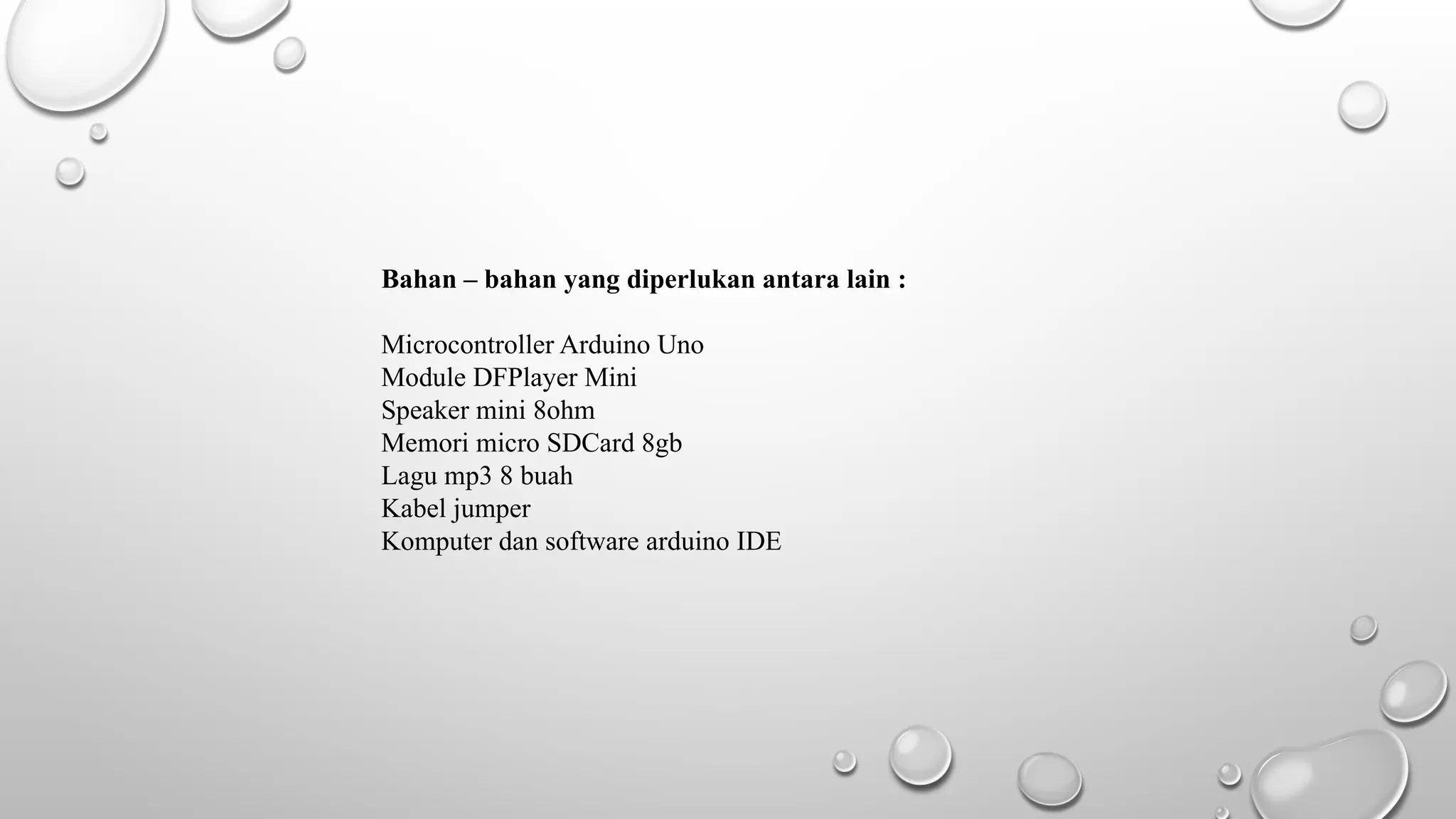 Bahan – bahan yang diperlukan antara lain :

Microcontroller Arduino Uno
Module DFPlayer Mini
Speaker mini 8ohm
Memori micro SDCard 8gb
Lagu mp3 8 buah
Kabel jumper
Komputer dan software arduino IDE